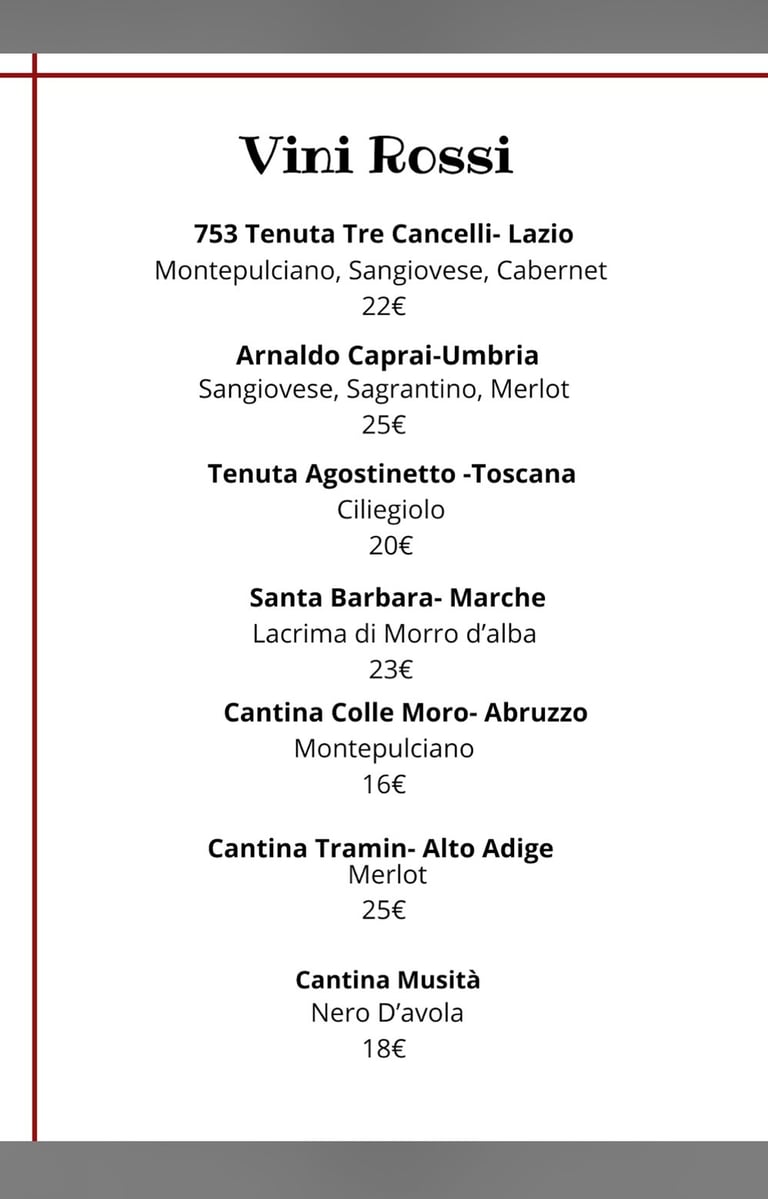 Vini Rossi

753 Tenuta Tre Cancelli- Lazio
Montepulciano, Sangiovese, Cabernet
22€

Arnaldo Caprai-Umbria
Sangiovese, Sagrantino, Merlot
25€

Tenuta Agostinetto -Toscana
Ciliegiolo
20€

Santa Barbara- Marche
Lacrima di Morro d'alba
23€

Cantina Colle Moro- Abruzzo
Montepulciano
16€

Cantina Tramin- Alto Adige
Merlot
25€

Cantina Musità
Nero D'avola
18€